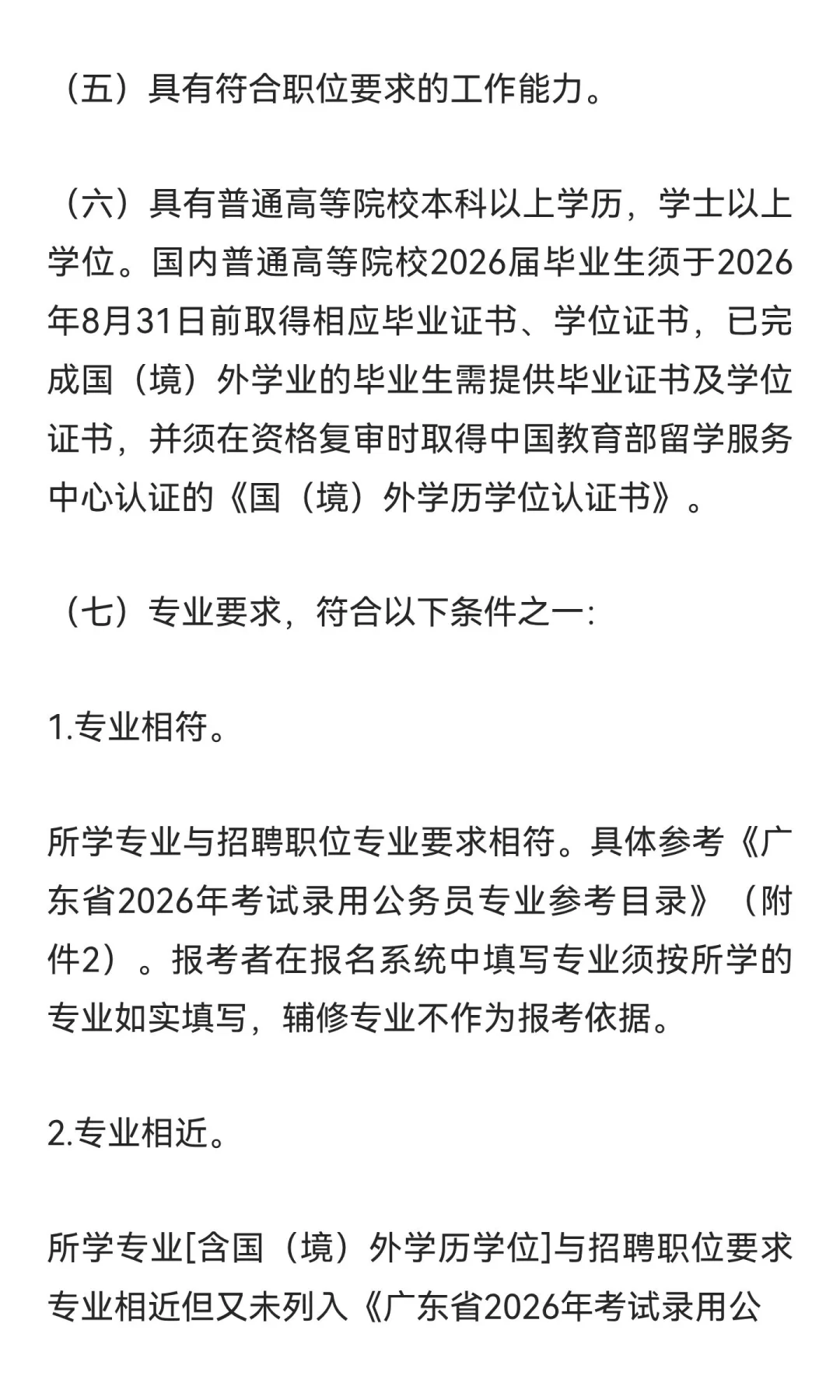 （五）具有符合职位要求的工作能力。

（六）具有普通高等院校本科以上学历，学士以上学位。国内普通高等院校2026届毕业生须于2026年8月31日前取得相应毕业证书、学位证书，已完成国（境）外学业的毕业生需提供毕业证书及学位证书，并须在资格复审时取得中国教育部留学服务中心认证的《国（境）外学历学位认证书》。

（七）专业要求，符合以下条件之一:

1.专业相符。

所学专业与招聘职位专业要求相符。具体参考《广东省2026年考试录用公务员专业参考目录》（附件2）。报考者在报名系统中填写专业须按所学的专业如实填写，辅修专业不作为报考依据。

2.专业相近。

所学专业[含国（境）外学历学位]与招聘职位要求专业相近但又未列入《广东省2026年考试录用公